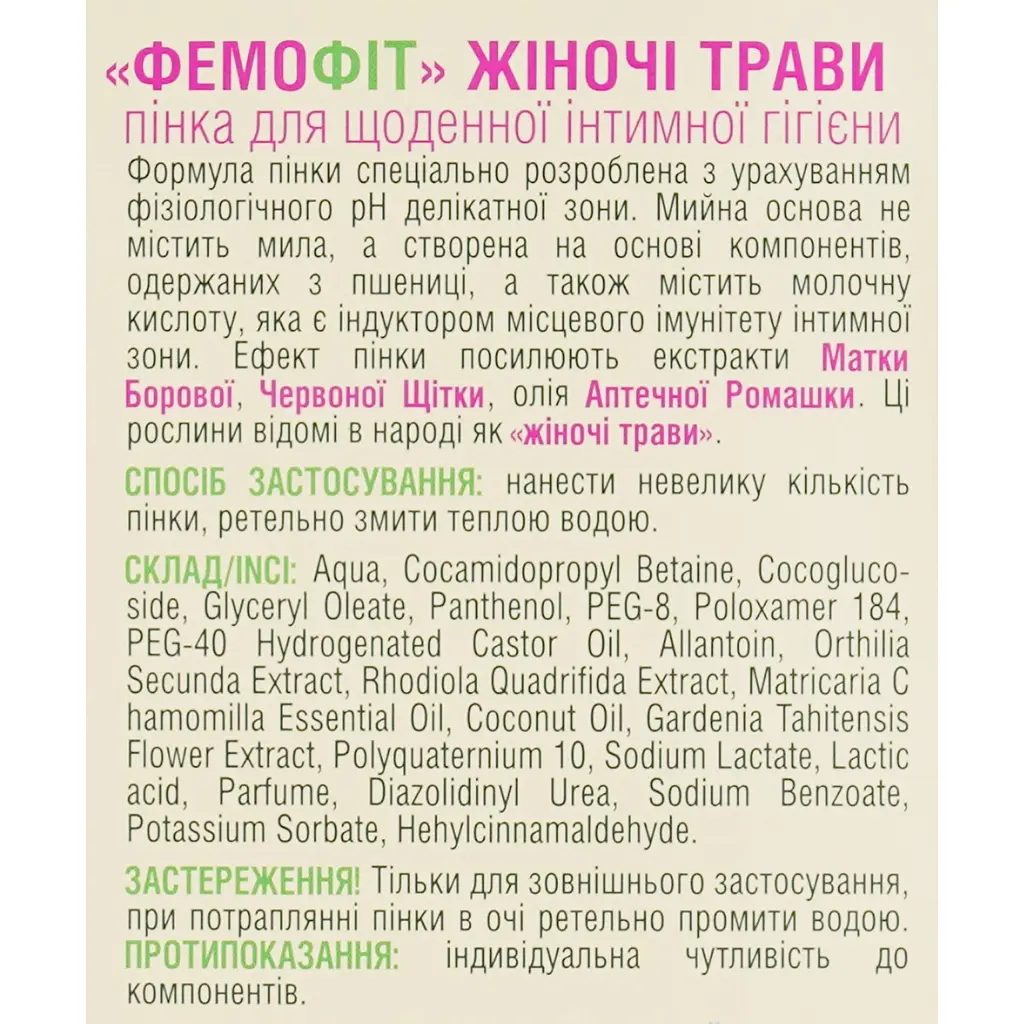 «ФЕМОФІТ» ЖІНОЧІ ТРАВИ
пінка для щоденної інтимної гігієни

Формула пінки спеціально розроблена з урахуванням фізіологічного pH делікатної зони. Мийна основа не містить мила, а створена на основі компонентів, одержаних з пшениці, а також містить молочну кислоту, яка є індуктором місцевого імунітету інтимної зони. Ефект пінки посилюють екстракти Матки Борової, Червоної Щітки, олія Аптечної Ромашки. Ці рослини відомі в народі як «жіночі трави».

СПОСІБ ЗАСТОСУВАННЯ: нанести невелику кількість пінки, ретельно змити теплою водою.

СКЛАД/INCI: Aqua, Cocamidopropyl Betaine, Cocoglucoside, Glyceryl Oleate, Panthenol, PEG-8, Poloxamer 184, PEG-40 Hydrogenated Castor Oil, Allantoin, Orthilia Secunda Extract, Rhodiola Quadrifida Extract, Matricaria C hamomilla Essential Oil, Coconut Oil, Gardenia Tahitensis Flower Extract, Polyquaternium 10, Sodium Lactate, Lactic acid, Parfume, Diazolidinyl Urea, Sodium Benzoate, Potassium Sorbate, Hehylcinnamaldehyde.

ЗАСТЕРЕЖЕННЯ! Тільки для зовнішнього застосування, при потраплянні пінки в очі ретельно промити водою.
ПРОТИПОКАЗАННЯ: індивідуальна чутливість до компонентів.